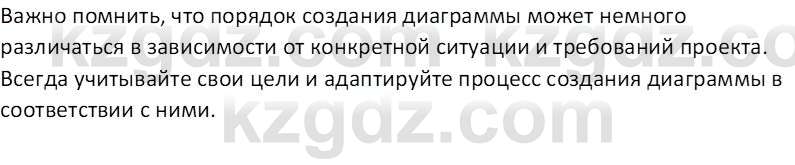 Важно помнить, что порядок создания диаграммы может немного различаться в зависимости от конкретной ситуации и требований проекта. Всегда учитывайте свои цели и адаптируйте процесс создания диаграммы в соответствии с ними.

kzgdz.com kzgdz.co
kzgdz.com